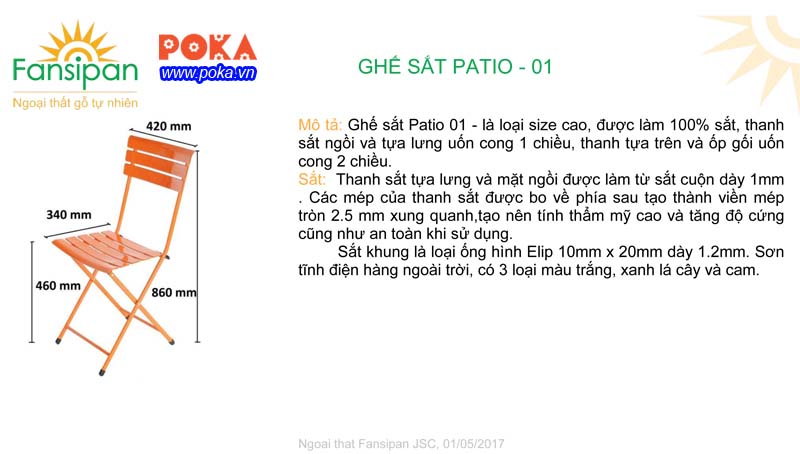 Fansipan
Ngoại thất gỗ tự nhiên

POKA
www.poka.vn

GHẾ SẮT PATIO - 01

420 mm
340 mm
460 mm
860 mm

Mô tả: Ghế sắt Patio 01 - là loại size cao, được làm 100% sắt, thanh sắt ngồi và tựa lưng uốn cong 1 chiều, thanh tựa trên và ốp gối uốn cong 2 chiều.
Sắt: Thanh sắt tựa lưng và mặt ngồi được làm từ sắt cuộn dày 1mm . Các mép của thanh sắt được bo về phía sau tạo thành viền mép tròn 2.5 mm xung quanh,tạo nên tính thẩm mỹ cao và tăng độ cứng cũng như an toàn khi sử dụng.
Sắt khung là loại ống hình Elip 10mm x 20mm dày 1.2mm. Sơn tĩnh điện hàng ngoài trời, có 3 loại màu trắng, xanh lá cây và cam.

Ngoai that Fansipan JSC, 01/05/2017